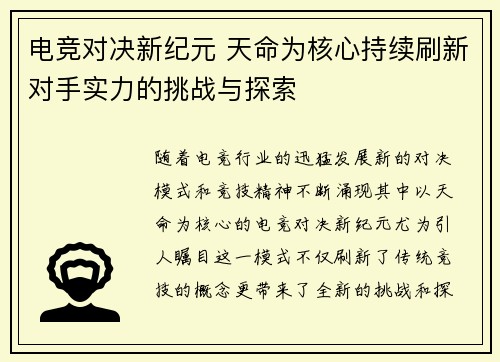 电竞对决新纪元 天命为核心持续刷新对手实力的挑战与探索

随着电竞行业的迅猛发展新的对决模式和竞技精神不断涌现其中以天命为核心的电竞对决新纪元尤为引人瞩目这一模式不仅刷新了传统竞技的概念更带来了全新的挑战和探